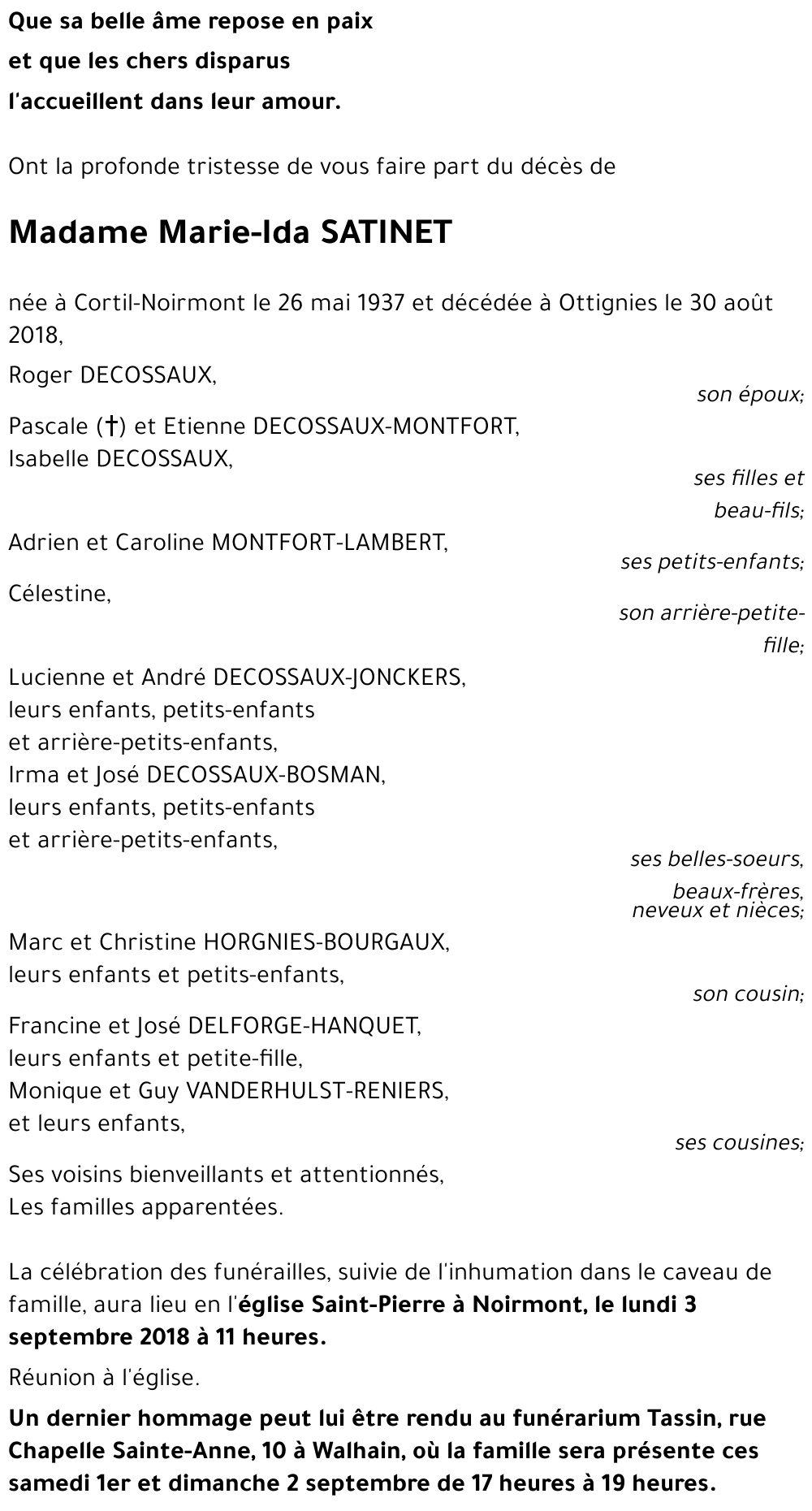 Que sa belle âme repose en paix
et que les chers disparus
l'accueillent dans leur amour.

Ont la profonde tristesse de vous faire part du décès de

Madame Marie-Ida SATINET

née à Cortil-Noirmont le 26 mai 1937 et décédée à Ottignies le 30 août 2018,

Roger DECOSSAUX,
son époux;

Pascale (†) et Etienne DECOSSAUX-MONTFORT,
Isabelle DECOSSAUX,
ses filles et beau-fils;

Adrien et Caroline MONTFORT-LAMBERT,
ses petits-enfants;

Célestine,
son arrière-petite-fille;

Lucienne et André DECOSSAUX-JONCKERS,
leurs enfants, petits-enfants
et arrière-petits-enfants,
Irma et José DECOSSAUX-BOSMAN,
leurs enfants, petits-enfants
et arrière-petits-enfants,
ses belles-soeurs, beaux-frères, neveux et nièces;

Marc et Christine HORGNIES-BOURGAUX,
leurs enfants et petits-enfants,
son cousin;

Francine et José DELFORGE-HANQUET,
leurs enfants et petite-fille,
Monique et Guy VANDERHULST-RENIERS,
et leurs enfants,
ses cousines;

Ses voisins bienveillants et attentionnés,
Les familles apparentées.

La célébration des funérailles, suivie de l'inhumation dans le caveau de famille, aura lieu en l'église Saint-Pierre à Noirmont, le lundi 3 septembre 2018 à 11 heures.

Réunion à l'église.

Un dernier hommage peut lui être rendu au funérarium Tassin, rue Chapelle Sainte-Anne, 10 à Walhain, où la famille sera présente ces samedi 1er et dimanche 2 septembre de 17 heures à 19 heures.